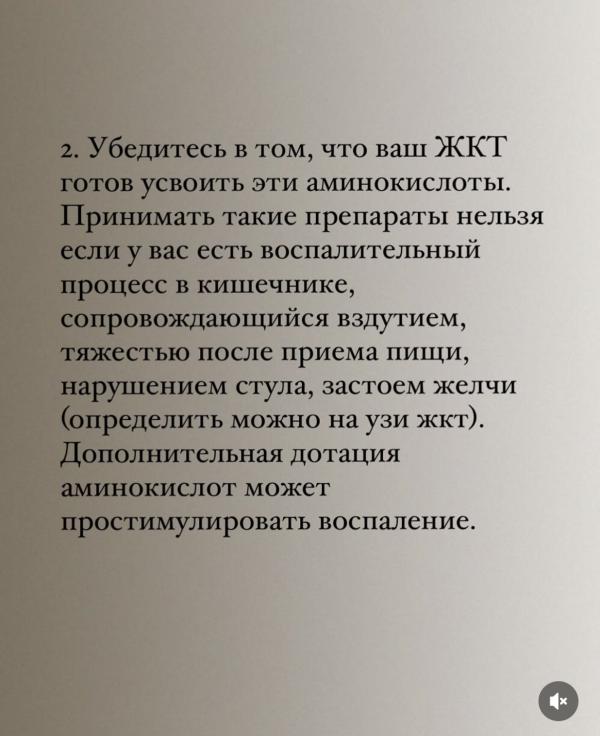 2. Убедитесь в том, что ваш ЖКТ готов усвоить эти аминокислоты. Принимать такие препараты нельзя если у вас есть воспалительный процесс в кишечнике, сопровождающийся вздутием, тяжестью после приема пищи, нарушением стула, застоем желчи (определить можно на узи жкт). Дополнительная дотация аминокислот может простимулировать воспаление.